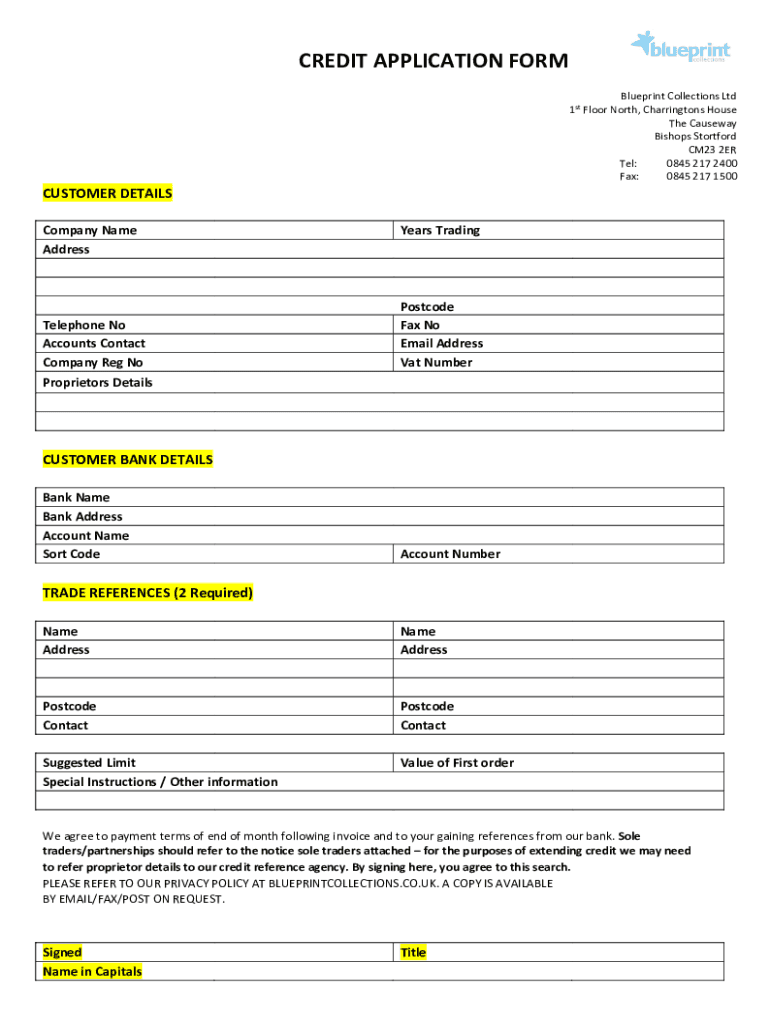 CREDIT APPLICATION FORM

blueprint collections

Blueprint Collections Ltd
1st Floor North, Charringtons House
The Causeway
Bishops Stortford
CM23 2ER
Tel: 0845 217 2400
Fax: 0845 217 1500

CUSTOMER DETAILS

| Company Name | Years Trading |
|---|---|
| Address | |
| | |
| | |
| | Postcode |
| Telephone No | Fax No |
| Accounts Contact | Email Address |
| Company Reg No | Vat Number |
| Proprietors Details | |
| | |
| | |

CUSTOMER BANK DETAILS

| Bank Name | |
|---|---|
| Bank Address | |
| Account Name | |
| Sort Code | Account Number |

TRADE REFERENCES (2 Required)

| Name | Name |
|---|---|
| Address | Address |
| | |
| | |
| Postcode | Postcode |
| Contact | Contact |

| Suggested Limit | Value of First order |
|---|---|
| Special Instructions / Other information | |
| | |

We agree to payment terms of end of month following invoice and to your gaining references from our bank. Sole traders/partnerships should refer to the notice sole traders attached – for the purposes of extending credit we may need to refer proprietor details to our credit reference agency. By signing here, you agree to this search.
PLEASE REFER TO OUR PRIVACY POLICY AT BLUEPRINTCOLLECTIONS.CO.UK. A COPY IS AVAILABLE BY EMAIL/FAX/POST ON REQUEST.

| Signed | Title |
|---|---|
| Name in Capitals | |